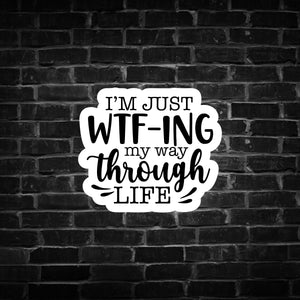 I'M JUST
WTF-ING
my way
through
LIFE